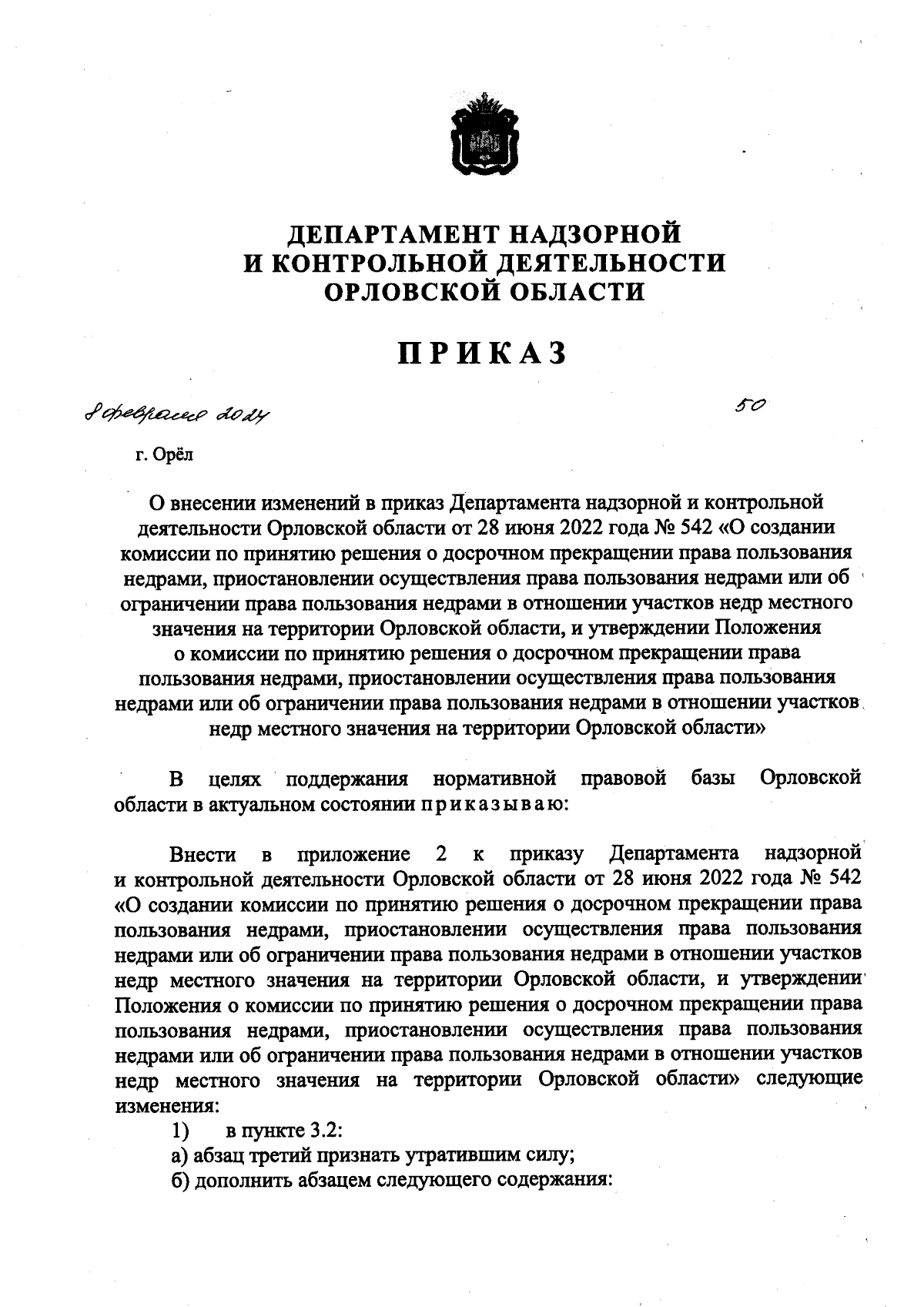 ДЕПАРТАМЕНТ НАДЗОРНОЙ И КОНТРОЛЬНОЙ ДЕЯТЕЛЬНОСТИ ОРЛОВСКОЙ ОБЛАСТИ

ПРИКАЗ

8 февраля 2024

50

г. Орёл

О внесении изменений в приказ Департамента надзорной и контрольной деятельности Орловской области от 28 июня 2022 года № 542 «О создании комиссии по принятию решения о досрочном прекращении права пользования недрами, приостановлении осуществления права пользования недрами или об ограничении права пользования недрами в отношении участков недр местного значения на территории Орловской области, и утверждении Положения о комиссии по принятию решения о досрочном прекращении права пользования недрами, приостановлении осуществления права пользования недрами или об ограничении права пользования недрами в отношении участков недр местного значения на территории Орловской области»

В целях поддержания нормативной правовой базы Орловской области в актуальном состоянии приказываю:

Внести в приложение 2 к приказу Департамента надзорной и контрольной деятельности Орловской области от 28 июня 2022 года № 542 «О создании комиссии по принятию решения о досрочном прекращении права пользования недрами, приостановлении осуществления права пользования недрами или об ограничении права пользования недрами в отношении участков недр местного значения на территории Орловской области, и утверждении Положения о комиссии по принятию решения о досрочном прекращении права пользования недрами, приостановлении осуществления права пользования недрами или об ограничении права пользования недрами в отношении участков недр местного значения на территории Орловской области» следующие изменения:

1) в пункте 3.2:

а) абзац третий признать утратившим силу;

б) дополнить абзацем следующего содержания: